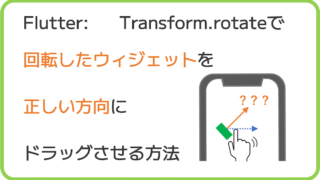 Flutter: Transform.rotateで

回転したウィジェットを

正しい方向に

ドラッグさせる方法

? ? ?